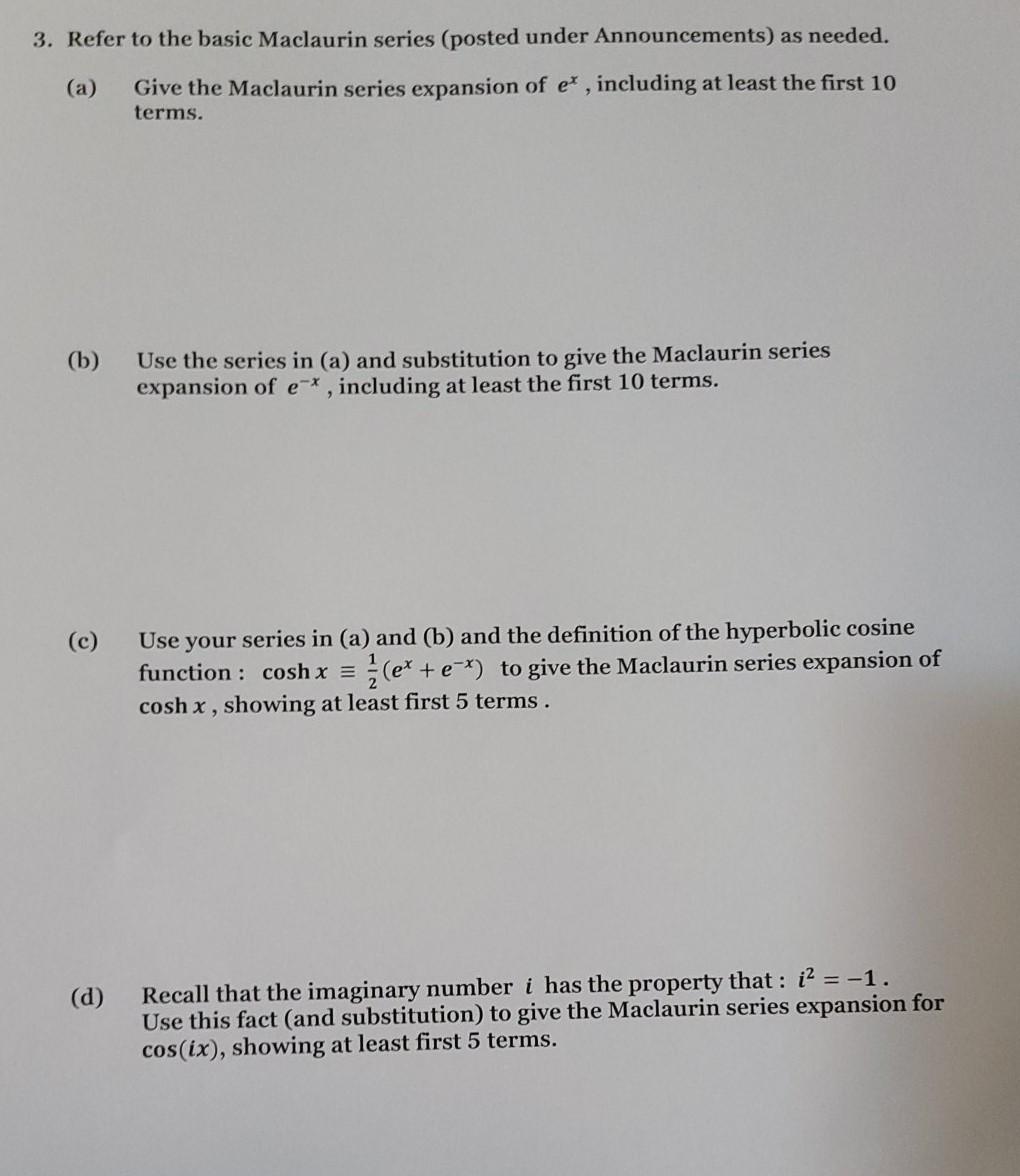 3. Refer to the basic Maclaurin series (posted under Announcements) as needed.

(a) Give the Maclaurin series expansion of $e^x$ , including at least the first 10 terms.

(b) Use the series in (a) and substitution to give the Maclaurin series expansion of $e^{-x}$ , including at least the first 10 terms.

(c) Use your series in (a) and (b) and the definition of the hyperbolic cosine function : $\cosh x \equiv \frac{1}{2}(e^x + e^{-x})$ to give the Maclaurin series expansion of $\cosh x$ , showing at least first 5 terms .

(d) Recall that the imaginary number $i$ has the property that : $i^2 = -1$ . Use this fact (and substitution) to give the Maclaurin series expansion for $\cos(ix)$, showing at least first 5 terms.